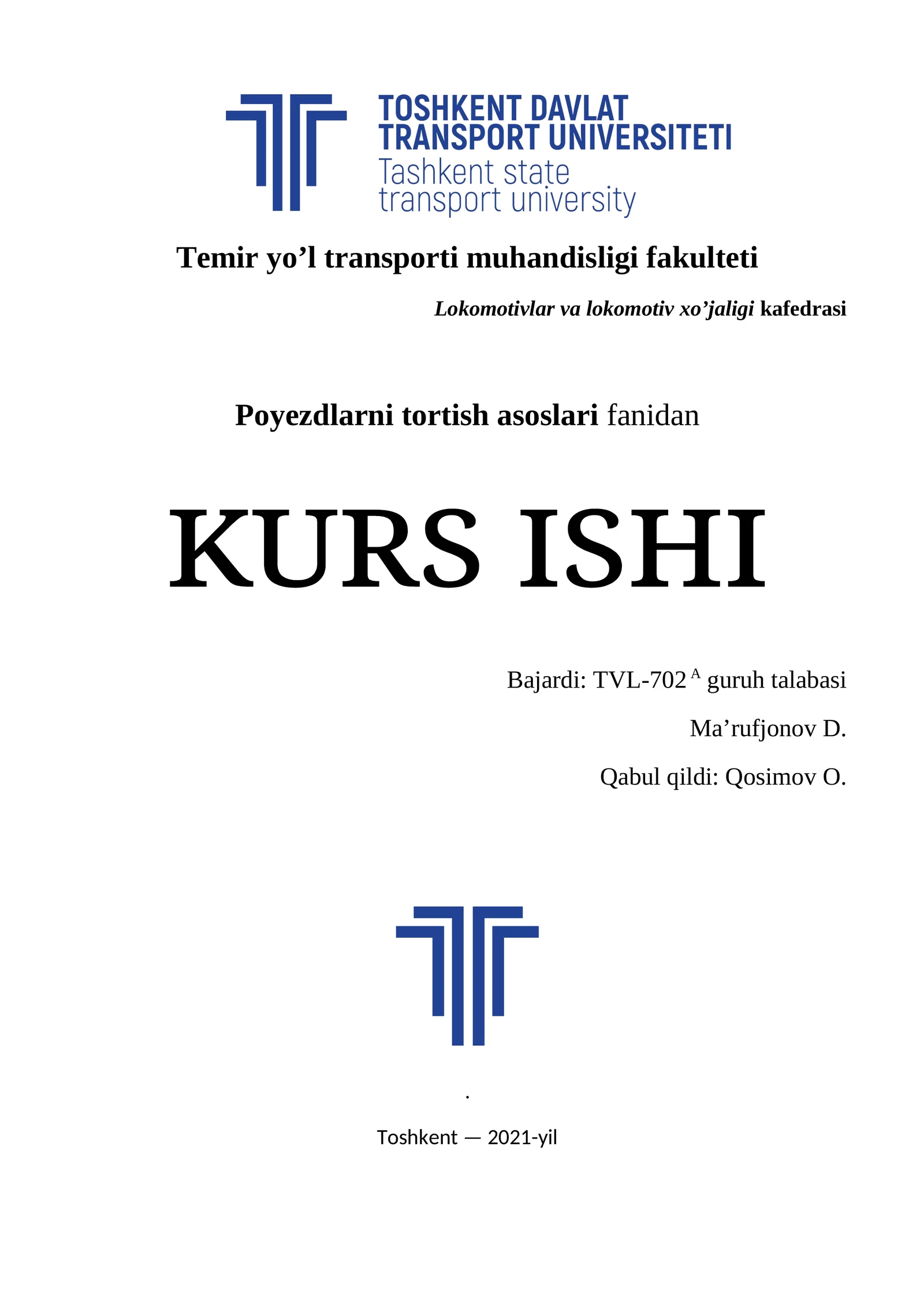 TOSHKENT DAVLAT TRANSPORT UNIVERSITETI
Tashkent state transport university

Temir yo’l transporti muhandisligi fakulteti

Lokomotivlar va lokomotiv xo’jaligi kafedrasi

Poyezdlarni tortish asoslari fanidan

KURS ISHI

Bajardi: TVL-702 $^{A}$ guruh talabasi

Ma’rufjonov D.

Qabul qildi: Qosimov O.

.

Toshkent — 2021-yil